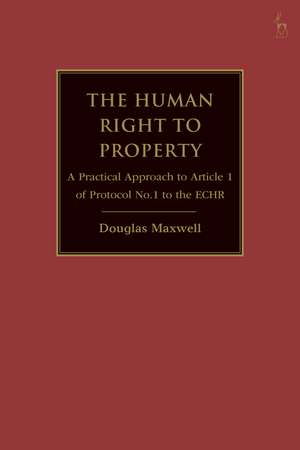 THE HUMAN RIGHT TO PROPERTY

A Practical Approach to Article 1 of Protocol No.1 to the ECHR

Douglas Maxwell